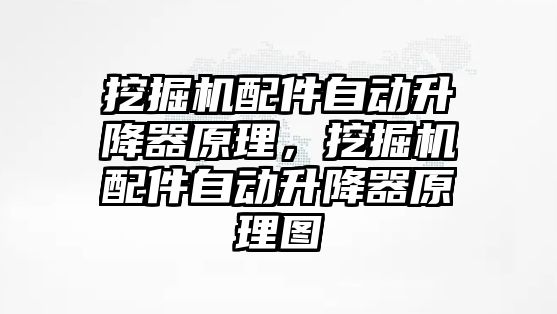 挖掘机配件自动升降器原理，挖掘机配件自动升降器原理图